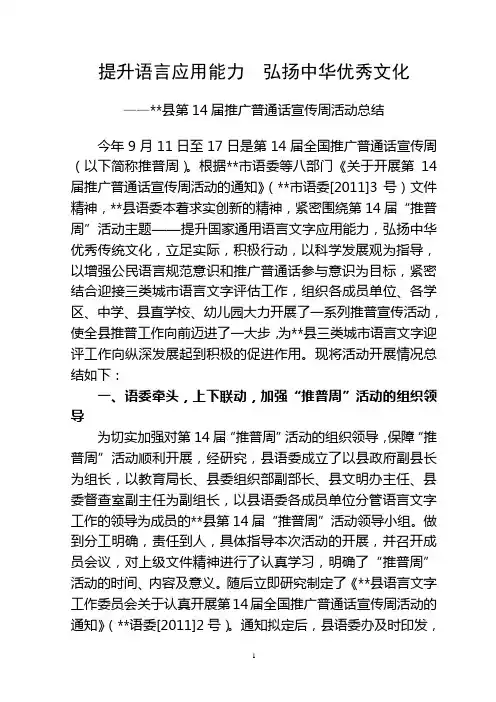 提升语言应用能力　弘扬中华优秀文化

——**县第 14 届推广普通话宣传周活动总结

今年 9 月 11 日至 17 日是第 14 届全国推广普通话宣传周（以下简称推普周）。根据**市语委等八部门《关于开展第 14 届推广普通话宣传周活动的通知》（**市语委[2011]3 号）文件精神，**县语委本着求实创新的精神，紧密围绕第 14 届“推普周”活动主题——提升国家通用语言文字应用能力，弘扬中华优秀传统文化，立足实际，积极行动，以科学发展观为指导，以增强公民语言规范意识和推广普通话参与意识为目标，紧密结合迎接三类城市语言文字评估工作，组织各成员单位、各学区、中学、县直学校、幼儿园大力开展了一系列推普宣传活动，使全县推普工作向前迈进了一大步，为**县三类城市语言文字迎评工作向纵深发展起到积极的促进作用。现将活动开展情况总结如下：

一、语委牵头，上下联动，加强“推普周”活动的组织领导

为切实加强对第 14 届“推普周”活动的组织领导，保障“推普周”活动顺利开展，经研究，县语委成立了以县政府副县长为组长，以教育局长、县委组织部副部长、县文明办主任、县委督查室副主任为副组长，以县语委各成员单位分管语言文字工作的领导为成员的**县第 14 届“推普周”活动领导小组。做到分工明确，责任到人，具体指导本次活动的开展，并召开成员会议，对上级文件精神进行了认真学习，明确了“推普周”活动的时间、内容及意义。随后立即研究制定了《**县语言文字工作委员会关于认真开展第 14 届全国推广普通话宣传周活动的通知》（**语委[2011]2 号）。通知拟定后，县语委办及时印发，

1